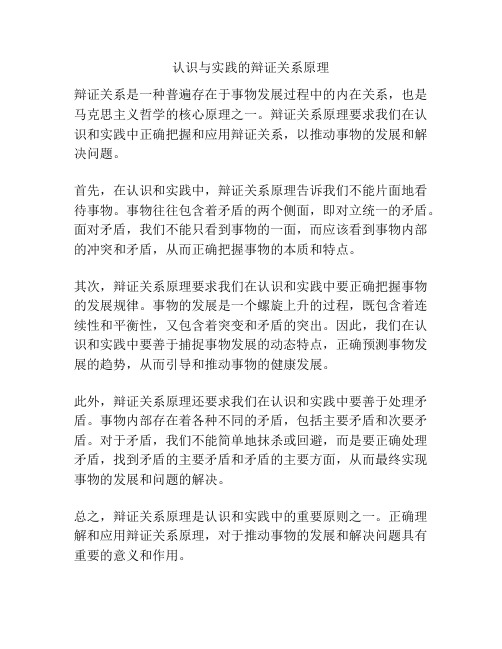 认识与实践的辩证关系原理

辩证关系是一种普遍存在于事物发展过程中的内在关系，也是马克思主义哲学的核心原理之一。辩证关系原理要求我们在认识和实践中正确把握和应用辩证关系，以推动事物的发展和解决问题。

首先，在认识和实践中，辩证关系原理告诉我们不能片面地看待事物。事物往往包含着矛盾的两个侧面，即对立统一的矛盾。面对矛盾，我们不能只看到事物的一面，而应该看到事物内部的冲突和矛盾，从而正确把握事物的本质和特点。

其次，辩证关系原理要求我们在认识和实践中要正确把握事物的发展规律。事物的发展是一个螺旋上升的过程，既包含着连续性和平衡性，又包含着突变和矛盾的突出。因此，我们在认识和实践中要善于捕捉事物发展的动态特点，正确预测事物发展的趋势，从而引导和推动事物的健康发展。

此外，辩证关系原理还要求我们在认识和实践中要善于处理矛盾。事物内部存在着各种不同的矛盾，包括主要矛盾和次要矛盾。对于矛盾，我们不能简单地抹杀或回避，而是要正确处理矛盾，找到矛盾的主要矛盾和矛盾的主要方面，从而最终实现事物的发展和问题的解决。

总之，辩证关系原理是认识和实践中的重要原则之一。正确理解和应用辩证关系原理，对于推动事物的发展和解决问题具有重要的意义和作用。